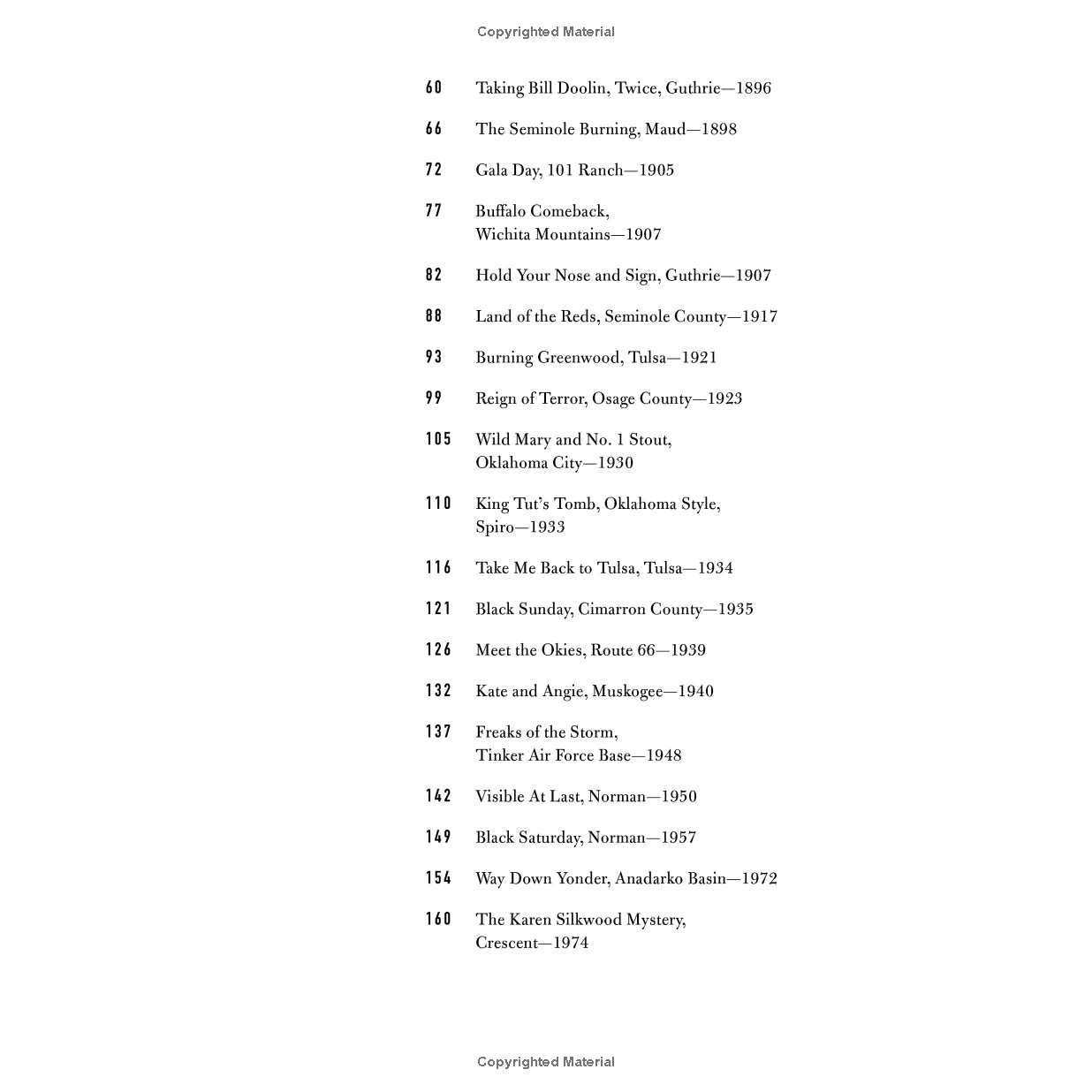 Copyrighted Material

60 Taking Bill Doolin, Twice, Guthrie—1896

66 The Seminole Burning, Maud—1898

72 Gala Day, 101 Ranch—1905

77 Buffalo Comeback, Wichita Mountains—1907

82 Hold Your Nose and Sign, Guthrie—1907

88 Land of the Reds, Seminole County—1917

93 Burning Greenwood, Tulsa—1921

99 Reign of Terror, Osage County—1923

105 Wild Mary and No. 1 Stout, Oklahoma City—1930

110 King Tut's Tomb, Oklahoma Style, Spiro—1933

116 Take Me Back to Tulsa, Tulsa—1934

121 Black Sunday, Cimarron County—1935

126 Meet the Okies, Route 66—1939

132 Kate and Angie, Muskogee—1940

137 Freaks of the Storm, Tinker Air Force Base—1948

142 Visible At Last, Norman—1950

149 Black Saturday, Norman—1957

154 Way Down Yonder, Anadarko Basin—1972

160 The Karen Silkwood Mystery, Crescent—1974

Copyrighted Material